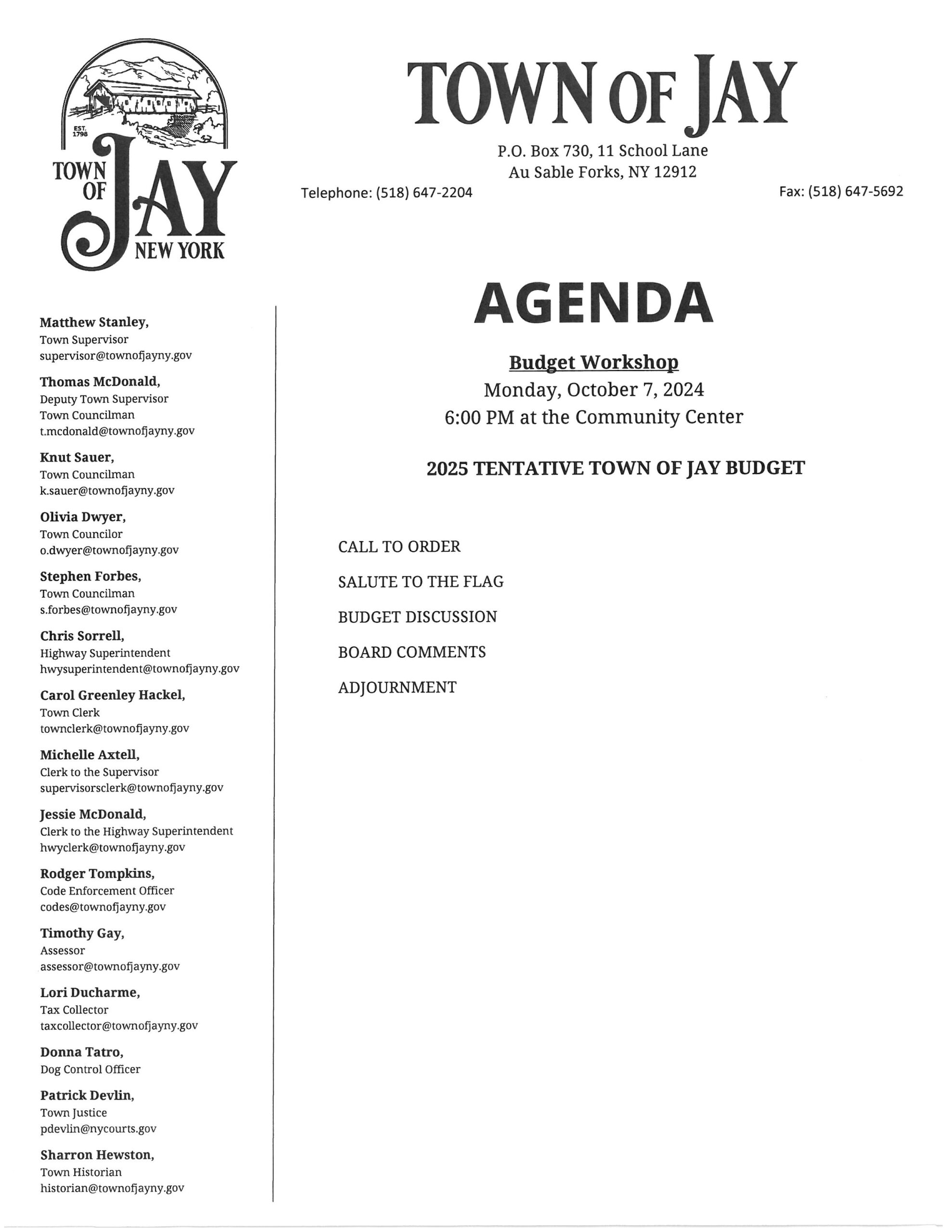 EST. 1798

TOWN OF JAY NEW YORK

TOWN OF JAY

P.O. Box 730, 11 School Lane
Au Sable Forks, NY 12912

Telephone: (518) 647-2204

Fax: (518) 647-5692

Matthew Stanley,
Town Supervisor
supervisor@townofjayny.gov

Thomas McDonald,
Deputy Town Supervisor
Town Councilman
t.mcdonald@townofjayny.gov

Knut Sauer,
Town Councilman
k.sauer@townofjayny.gov

Olivia Dwyer,
Town Councilor
o.dwyer@townofjayny.gov

Stephen Forbes,
Town Councilman
s.forbes@townofjayny.gov

Chris Sorrell,
Highway Superintendent
hwysuperintendent@townofjayny.gov

Carol Greenley Hackel,
Town Clerk
townclerk@townofjayny.gov

Michelle Axtell,
Clerk to the Supervisor
supervisorsclerk@townofjayny.gov

Jessie McDonald,
Clerk to the Highway Superintendent
hwyclerk@townofjayny.gov

Rodger Tompkins,
Code Enforcement Officer
codes@townofjayny.gov

Timothy Gay,
Assessor
assessor@townofjayny.gov

Lori Ducharme,
Tax Collector
taxcollector@townofjayny.gov

Donna Tatro,
Dog Control Officer

Patrick Devlin,
Town Justice
pdevlin@nycourts.gov

Sharron Hewston,
Town Historian
historian@townofjayny.gov

AGENDA

Budget Workshop
Monday, October 7, 2024
6:00 PM at the Community Center

2025 TENTATIVE TOWN OF JAY BUDGET

CALL TO ORDER

SALUTE TO THE FLAG

BUDGET DISCUSSION

BOARD COMMENTS

ADJOURNMENT